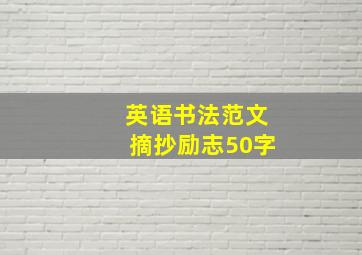 英语书法范文
摘抄励志50字